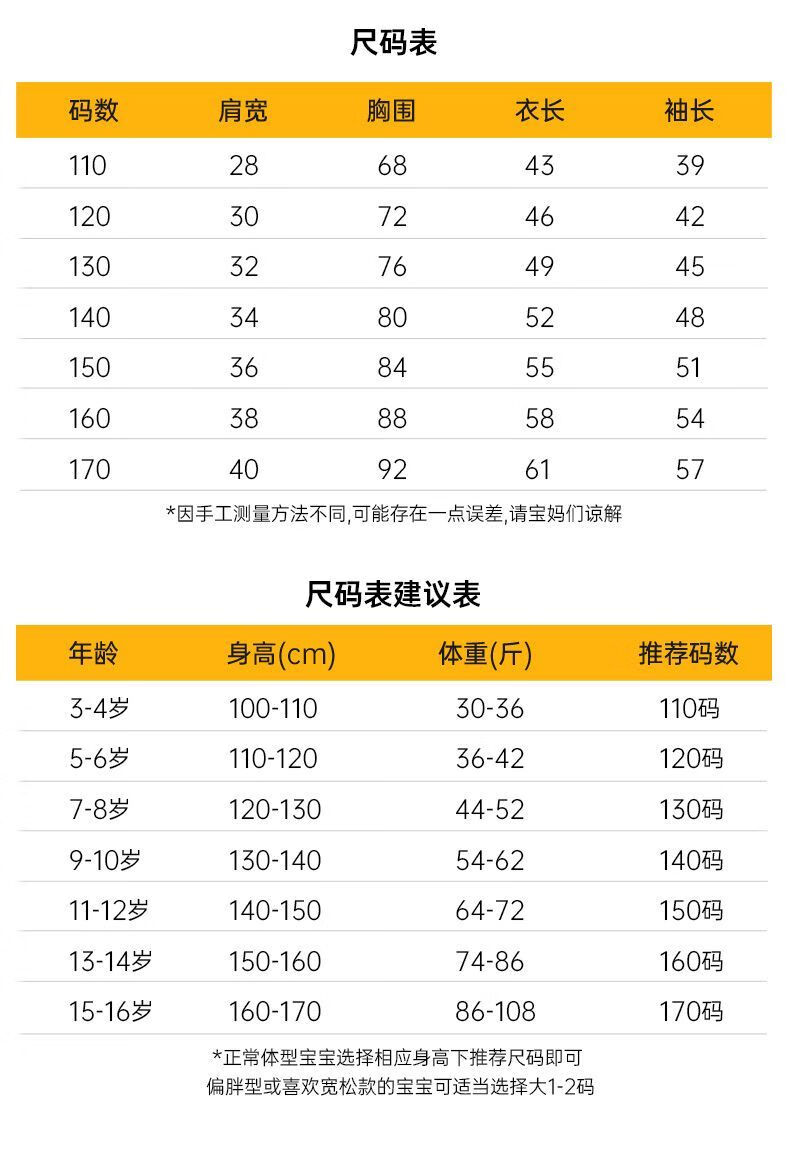 尺码表

| 码数 | 肩宽 | 胸围 | 衣长 | 袖长 |
|---|---|---|---|---|
| 110 | 28 | 68 | 43 | 39 |
| 120 | 30 | 72 | 46 | 42 |
| 130 | 32 | 76 | 49 | 45 |
| 140 | 34 | 80 | 52 | 48 |
| 150 | 36 | 84 | 55 | 51 |
| 160 | 38 | 88 | 58 | 54 |
| 170 | 40 | 92 | 61 | 57 |

*因手工测量方法不同,可能存在一点误差,请宝妈们谅解

尺码表建议表

| 年龄 | 身高(cm) | 体重(斤) | 推荐码数 |
|---|---|---|---|
| 3-4岁 | 100-110 | 30-36 | 110码 |
| 5-6岁 | 110-120 | 36-42 | 120码 |
| 7-8岁 | 120-130 | 44-52 | 130码 |
| 9-10岁 | 130-140 | 54-62 | 140码 |
| 11-12岁 | 140-150 | 64-72 | 150码 |
| 13-14岁 | 150-160 | 74-86 | 160码 |
| 15-16岁 | 160-170 | 86-108 | 170码 |

*正常体型宝宝选择相应身高下推荐尺码即可
偏胖型或喜欢宽松款的宝宝可适当选择大1-2码